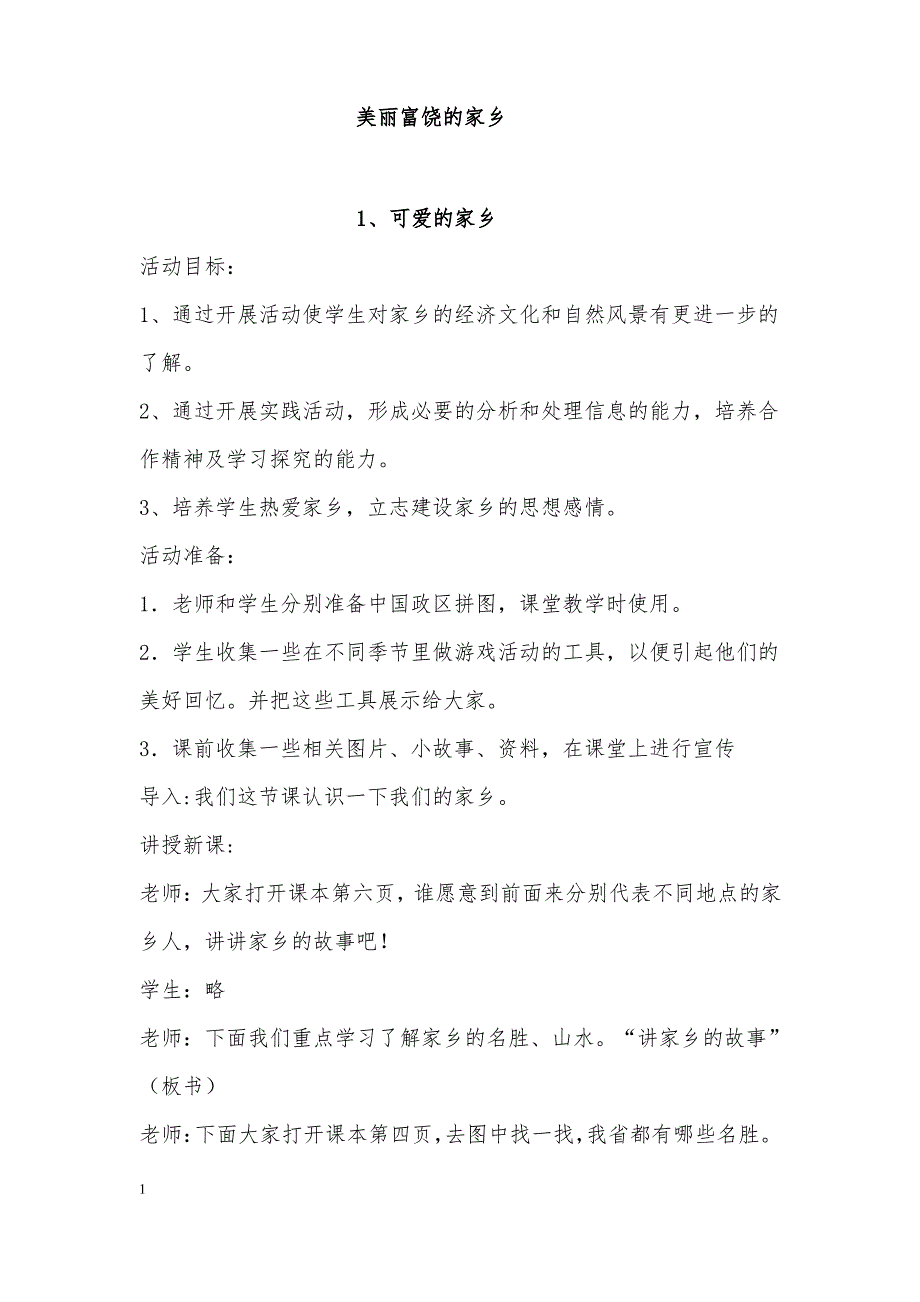 美丽富饶的家乡

1、可爱的家乡

活动目标：

1、通过开展活动使学生对家乡的经济文化和自然风景有更进一步的了解。

2、通过开展实践活动，形成必要的分析和处理信息的能力，培养合作精神及学习探究的能力。

3、培养学生热爱家乡，立志建设家乡的思想感情。

活动准备：

1．老师和学生分别准备中国政区拼图，课堂教学时使用。

2．学生收集一些在不同季节里做游戏活动的工具，以便引起他们的美好回忆。并把这些工具展示给大家。

3．课前收集一些相关图片、小故事、资料，在课堂上进行宣传

导入:我们这节课认识一下我们的家乡。

讲授新课:

老师：大家打开课本第六页，谁愿意到前面来分别代表不同地点的家乡人，讲讲家乡的故事吧！

学生：略

老师：下面我们重点学习了解家乡的名胜、山水。“讲家乡的故事”（板书）

老师：下面大家打开课本第四页，去图中找一找，我省都有哪些名胜。

1